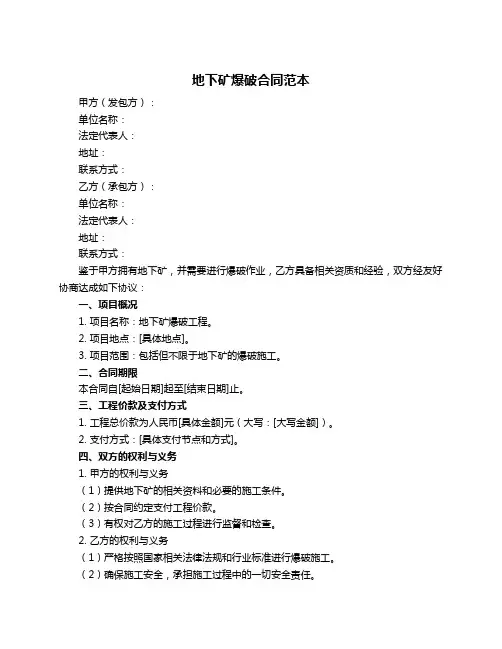 地下矿爆破合同范本

甲方（发包方）：
单位名称：
法定代表人：
地址：
联系方式：
乙方（承包方）：
单位名称：
法定代表人：
地址：
联系方式：

鉴于甲方拥有地下矿，并需要进行爆破作业，乙方具备相关资质和经验，双方经友好协商达成如下协议：

一、项目概况
1. 项目名称：地下矿爆破工程。
2. 项目地点：[具体地点]。
3. 项目范围：包括但不限于地下矿的爆破施工。

二、合同期限
本合同自[起始日期]起至[结束日期]止。

三、工程价款及支付方式
1. 工程总价款为人民币[具体金额]元（大写：[大写金额]）。
2. 支付方式：[具体支付节点和方式]。

四、双方的权利与义务
1. 甲方的权利与义务
（1）提供地下矿的相关资料和必要的施工条件。
（2）按合同约定支付工程价款。
（3）有权对乙方的施工过程进行监督和检查。
2. 乙方的权利与义务
（1）严格按照国家相关法律法规和行业标准进行爆破施工。
（2）确保施工安全，承担施工过程中的一切安全责任。